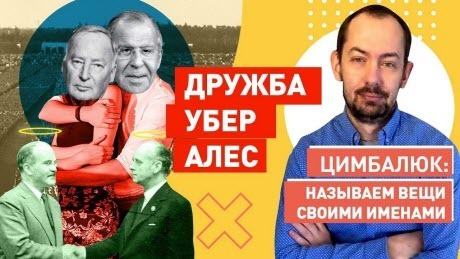 ДРУЖБА
УБЕР
АЛЕС

ЦИМБАЛЮК:
НАЗЫВАЕМ ВЕЩИ
СВОИМИ ИМЕНАМИ